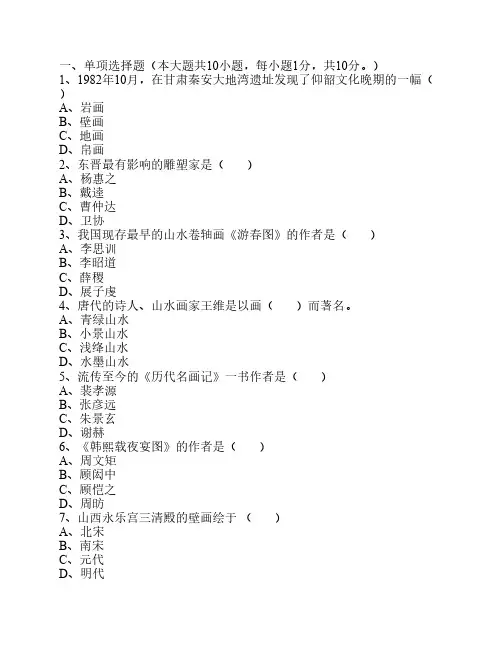 一、单项选择题（本大题共10小题，每小题1分，共10分。）
1、1982年10月，在甘肃秦安大地湾遗址发现了仰韶文化晚期的一幅（ ）
A、岩画
B、壁画
C、地画
D、帛画
2、东晋最有影响的雕塑家是（　　）
A、杨惠之
B、戴逵
C、曹仲达
D、卫协
3、我国现存最早的山水卷轴画《游春图》的作者是（　　）
A、李思训
B、李昭道
C、薛稷
D、展子虔
4、唐代的诗人、山水画家王维是以画（　　）而著名。
A、青绿山水
B、小景山水
C、浅绛山水
D、水墨山水
5、流传至今的《历代名画记》一书作者是（　　）
A、裴孝源
B、张彦远
C、朱景玄
D、谢赫
6、《韩熙载夜宴图》的作者是（　　）
A、周文矩
B、顾闳中
C、顾恺之
D、周昉
7、山西永乐宫三清殿的壁画绘于（　　）
A、北宋
B、南宋
C、元代
D、明代